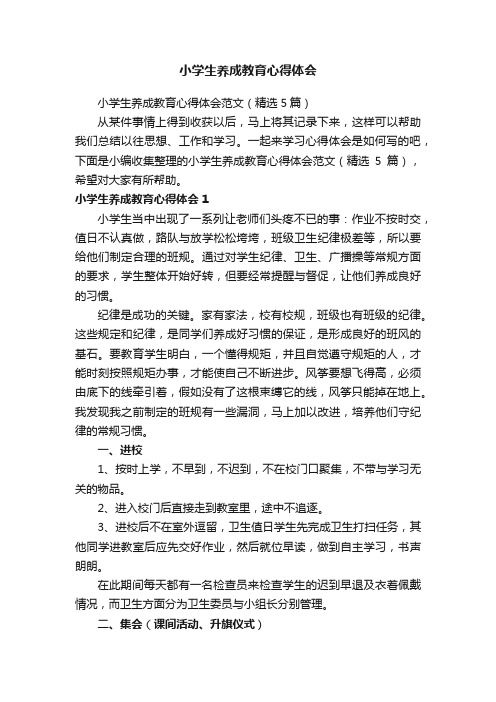 小学生养成教育心得体会

小学生养成教育心得体会范文（精选5篇）

从某件事情上得到收获以后，马上将其记录下来，这样可以帮助我们总结以往思想、工作和学习。一起来学习心得体会是如何写的吧，下面是小编收集整理的小学生养成教育心得体会范文（精选 5 篇），希望对大家有所帮助。

小学生养成教育心得体会 1

小学生当中出现了一系列让老师们头疼不已的事：作业不按时交，值日不认真做，路队与放学松松垮垮，班级卫生纪律极差等，所以要给他们制定合理的班规。通过对学生纪律、卫生、广播操等常规方面的要求，学生整体开始好转，但要经常提醒与督促，让他们养成良好的习惯。

纪律是成功的关键。家有家法，校有校规，班级也有班级的纪律。这些规定和纪律，是同学们养成好习惯的保证，是形成良好的班风的基石。要教育学生明白，一个懂得规矩，并且自觉遵守规矩的人，才能时刻按照规矩办事，才能使自己不断进步。风筝要想飞得高，必须由底下的线牵引着，假如没有了这根束缚它的线，风筝只能掉在地上。我发现我之前制定的班规有一些漏洞，马上加以改进，培养他们守纪律的常规习惯。

一、进校

1、按时上学，不早到，不迟到，不在校门口聚集，不带与学习无关的物品。

2、进入校门后直接走到教室里，途中不追逐。

3、进校后不在室外逗留，卫生值日学生先完成卫生打扫任务，其他同学进教室后应先交好作业，然后就位早读，做到自主学习，书声朗朗。

在此期间每天都有一名检查员来检查学生的迟到早退及衣着佩戴情况，而卫生方面分为卫生委员与小组长分别管理。

二、集会（课间活动、升旗仪式）